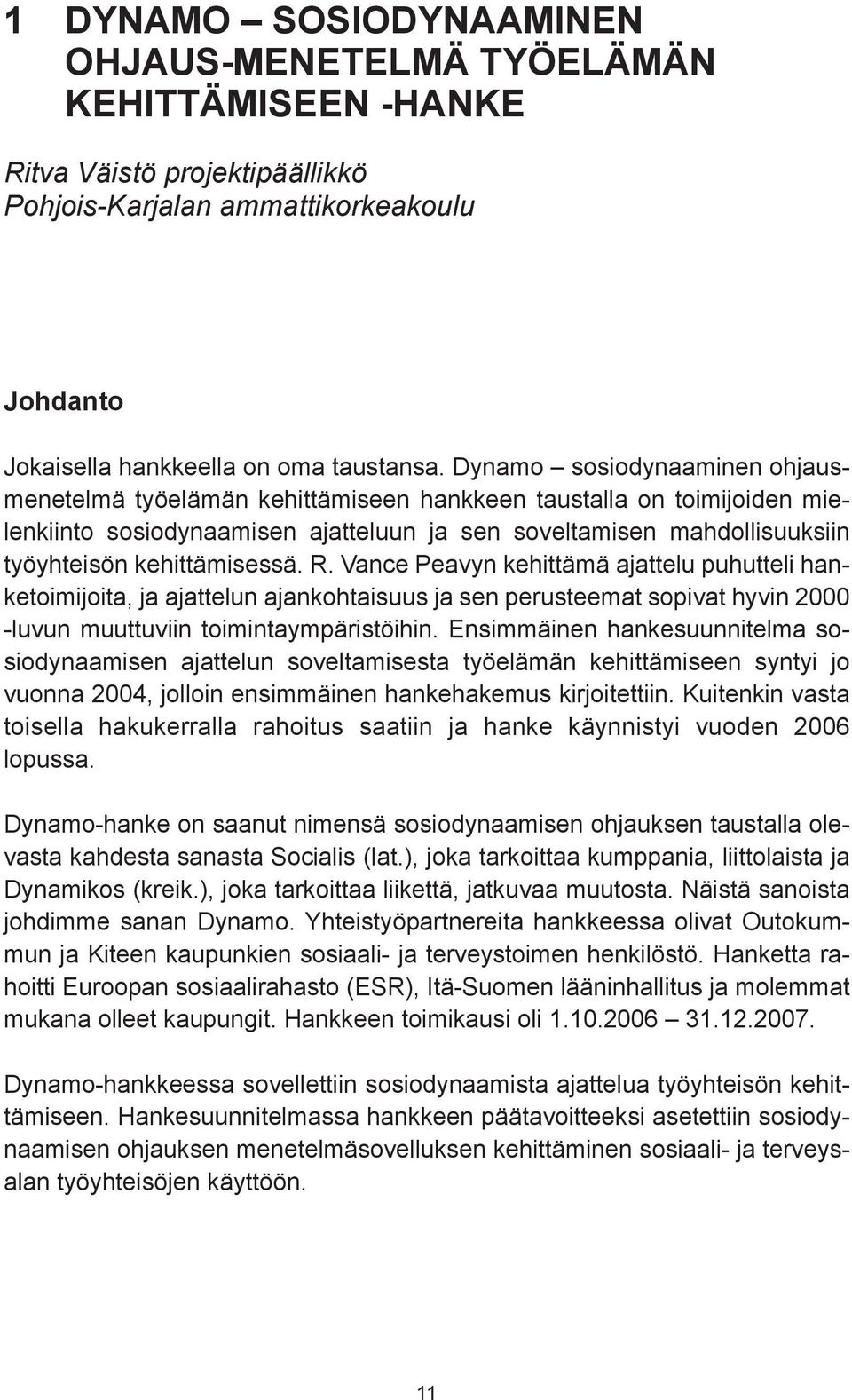 1 DYNAMO – SOSIODYNAAMINEN OHJAUS-MENETELMÄ TYÖELÄMÄN KEHITTÄMISEEN -HANKE

Ritva Väistö projektipäällikkö
Pohjois-Karjalan ammattikorkeakoulu

Johdanto

Jokaisella hankkeella on oma taustansa. Dynamo – sosiodynaaminen ohjausmenetelmä työelämän kehittämiseen hankkeen taustalla on toimijoiden mielenkiinto sosiodynaamisen ajatteluun ja sen soveltamisen mahdollisuuksiin työyhteisön kehittämisessä. R. Vance Peavyn kehittämä ajattelu puhutteli hanketoimijoita, ja ajattelun ajankohtaisuus ja sen perusteemat sopivat hyvin 2000 -luvun muuttuviin toimintaympäristöihin. Ensimmäinen hankesuunnitelma sosiodynaamisen ajattelun soveltamisesta työelämän kehittämiseen syntyi jo vuonna 2004, jolloin ensimmäinen hankehakemus kirjoitettiin. Kuitenkin vasta toisella hakukerralla rahoitus saatiin ja hanke käynnistyi vuoden 2006 lopussa.

Dynamo-hanke on saanut nimensä sosiodynaamisen ohjauksen taustalla olevasta kahdesta sanasta Socialis (lat.), joka tarkoittaa kumppania, liittolaista ja Dynamikos (kreik.), joka tarkoittaa liikettä, jatkuvaa muutosta. Näistä sanoista johdimme sanan Dynamo. Yhteistyöpartnereita hankkeessa olivat Outokummun ja Kiteen kaupunkien sosiaali- ja terveystoimen henkilöstö. Hanketta rahoitti Euroopan sosiaalirahasto (ESR), Itä-Suomen lääninhallitus ja molemmat mukana olleet kaupungit. Hankkeen toimikausi oli 1.10.2006 – 31.12.2007.

Dynamo-hankkeessa sovellettiin sosiodynaamista ajattelua työyhteisön kehittämiseen. Hankesuunnitelmassa hankkeen päätavoitteeksi asetettiin sosiodynaamisen ohjauksen menetelmäsovelluksen kehittäminen sosiaali- ja terveysalan työyhteisöjen käyttöön.

11